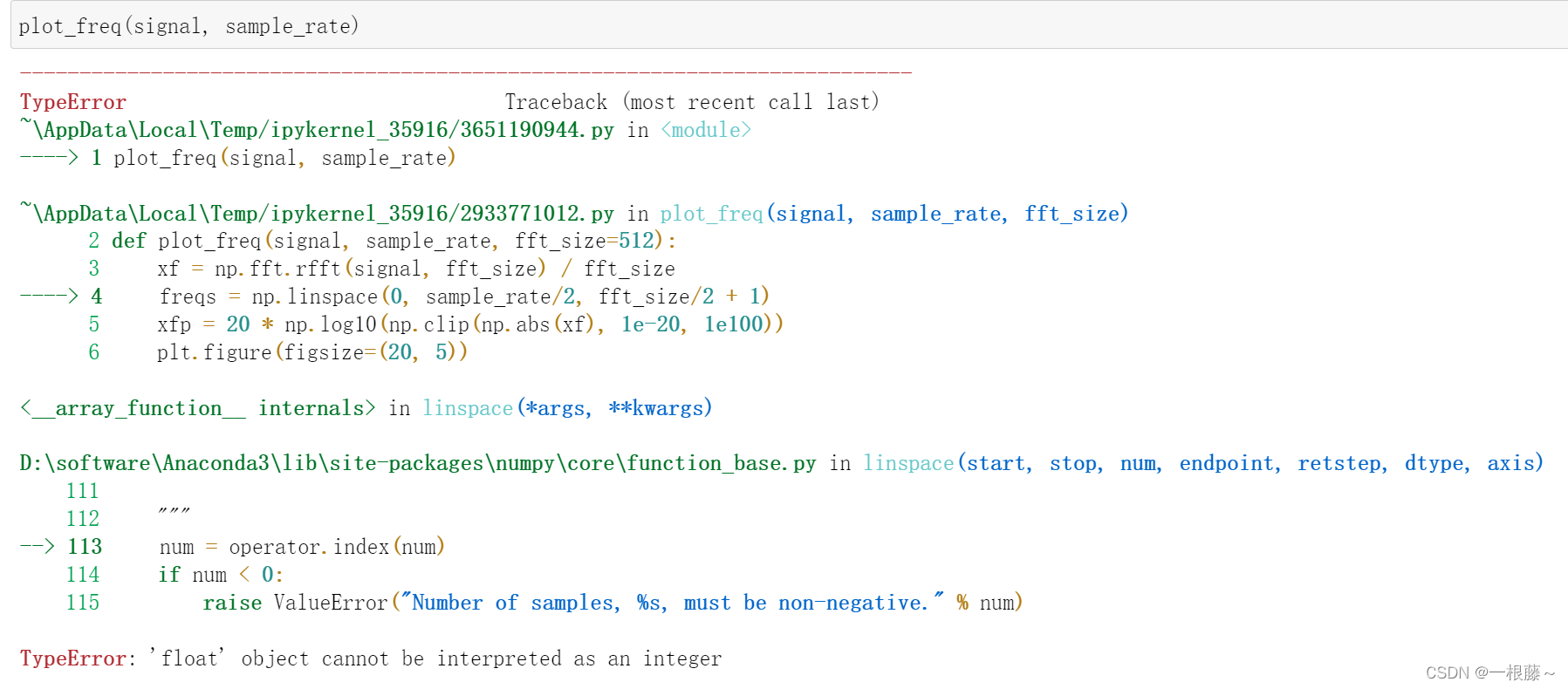 plot_freq(signal, sample_rate)

---------------------------------------------------------------------------
TypeError                                 Traceback (most recent call last)
~\AppData\Local\Temp/ipykernel_35916/3651190944.py in <module>
----> 1 plot_freq(signal, sample_rate)

~\AppData\Local\Temp/ipykernel_35916/2933771012.py in plot_freq(signal, sample_rate, fft_size)
      2 def plot_freq(signal, sample_rate, fft_size=512):
      3     xf = np.fft.rfft(signal, fft_size) / fft_size
----> 4     freqs = np.linspace(0, sample_rate/2, fft_size/2 + 1)
      5     xfp = 20 * np.log10(np.clip(np.abs(xf), 1e-20, 1e100))
      6     plt.figure(figsize=(20, 5))

<__array_function__ internals> in linspace(*args, **kwargs)

D:\software\Anaconda3\lib\site-packages\numpy\core\function_base.py in linspace(start, stop, num, endpoint, retstep, dtype, axis)
    111
    112     """
--> 113     num = operator.index(num)
    114     if num < 0:
    115         raise ValueError("Number of samples, %s, must be non-negative." % num)

TypeError: 'float' object cannot be interpreted as an integer

CSDN @一根藤～